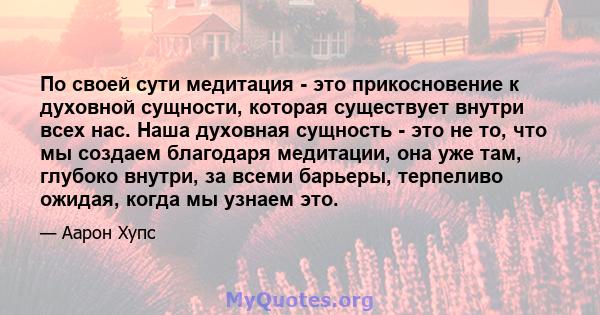 По своей сути медитация - это прикосновение к духовной сущности, которая существует внутри всех нас. Наша духовная сущность - это не то, что мы создаем благодаря медитации, она уже там, глубоко внутри, за всеми барьеры, терпеливо ожидая, когда мы узнаем это.

— Аарон Хупс

MyQuotes.org